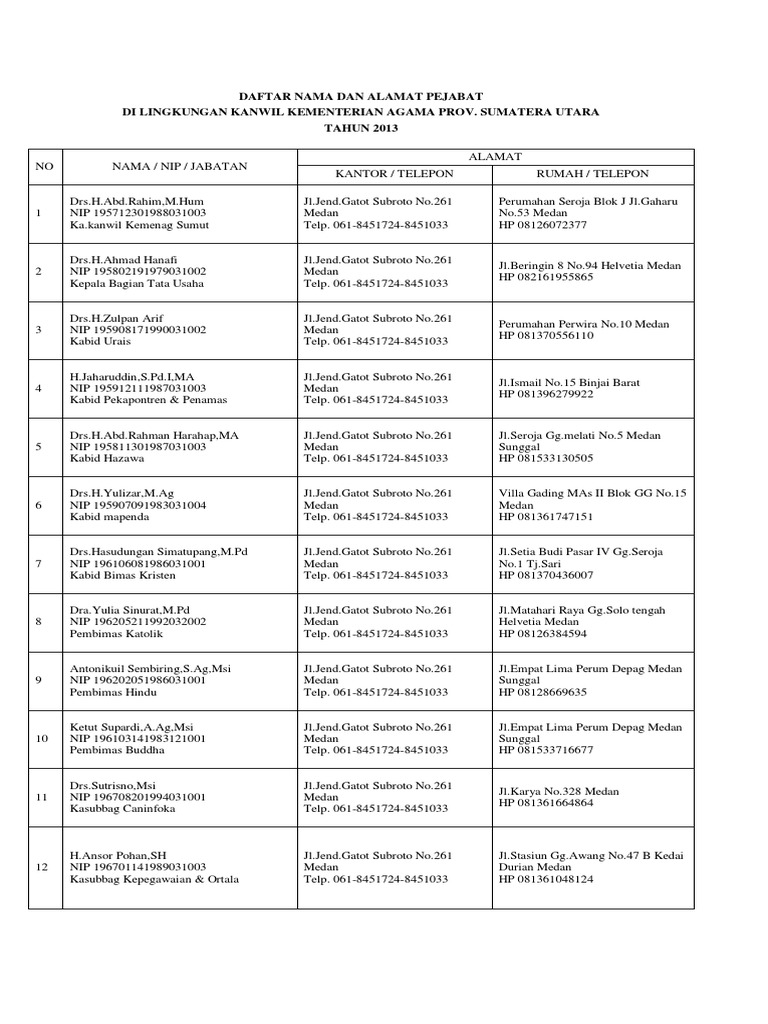 DAFTAR NAMA DAN ALAMAT PEJABAT
DI LINGKUNGAN KANWIL KEMENTERIAN AGAMA PROV. SUMATERA UTARA
TAHUN 2013

| NO | NAMA / NIP / JABATAN | ALAMAT KANTOR / TELEPON | ALAMAT RUMAH / TELEPON |
|---|---|---|---|
| 1 | Drs.H.Abd.Rahim,M.Hum NIP 195712301988031003 Ka.kanwil Kemenag Sumut | Jl.Jend.Gatot Subroto No.261 Medan Telp. 061-8451724-8451033 | Perumahan Seroja Blok J Jl.Gaharu No.53 Medan HP 08126072377 |
| 2 | Drs.H.Ahmad Hanafi NIP 195802191979031002 Kepala Bagian Tata Usaha | Jl.Jend.Gatot Subroto No.261 Medan Telp. 061-8451724-8451033 | Jl.Beringin 8 No.94 Helvetia Medan HP 082161955865 |
| 3 | Drs.H.Zulpan Arif NIP 195908171990031002 Kabid Urais | Jl.Jend.Gatot Subroto No.261 Medan Telp. 061-8451724-8451033 | Perumahan Perwira No.10 Medan HP 081370556110 |
| 4 | H.Jaharuddin,S.Pd.I,MA NIP 195912111987031003 Kabid Pekapontren & Penamas | Jl.Jend.Gatot Subroto No.261 Medan Telp. 061-8451724-8451033 | Jl.Ismail No.15 Binjai Barat HP 081396279922 |
| 5 | Drs.H.Abd.Rahman Harahap,MA NIP 195811301987031003 Kabid Hazawa | Jl.Jend.Gatot Subroto No.261 Medan Telp. 061-8451724-8451033 | Jl.Seroja Gg.melati No.5 Medan Sunggal HP 081533130505 |
| 6 | Drs.H.Yulizar,M.Ag NIP 195907091983031004 Kabid mapenda | Jl.Jend.Gatot Subroto No.261 Medan Telp. 061-8451724-8451033 | Villa Gading MAs II Blok GG No.15 Medan HP 081361747151 |
| 7 | Drs.Hasudungan Simatupang,M.Pd NIP 196106081986031001 Kabid Bimas Kristen | Jl.Jend.Gatot Subroto No.261 Medan Telp. 061-8451724-8451033 | Jl.Setia Budi Pasar IV Gg.Seroja No.1 Tj.Sari HP 081370436007 |
| 8 | Dra.Yulia Sinurat,M.Pd NIP 196205211992032002 Pembimas Katolik | Jl.Jend.Gatot Subroto No.261 Medan Telp. 061-8451724-8451033 | Jl.Matahari Raya Gg.Solo tengah Helvetia Medan HP 08126384594 |
| 9 | Antonikuil Sembiring,S.Ag,Msi NIP 196202051986031001 Pembimas Hindu | Jl.Jend.Gatot Subroto No.261 Medan Telp. 061-8451724-8451033 | Jl.Empat Lima Perum Depag Medan Sunggal HP 08128669635 |
| 10 | Ketut Supardi,A.Ag,Msi NIP 196103141983121001 Pembimas Buddha | Jl.Jend.Gatot Subroto No.261 Medan Telp. 061-8451724-8451033 | Jl.Empat Lima Perum Depag Medan Sunggal HP 081533716677 |
| 11 | Drs.Sutrisno,Msi NIP 196708201994031001 Kasubbag Caninfoka | Jl.Jend.Gatot Subroto No.261 Medan Telp. 061-8451724-8451033 | Jl.Karya No.328 Medan HP 081361664864 |
| 12 | H.Ansor Pohan,SH NIP 196701141989031003 Kasubbag Kepegawaian & Ortala | Jl.Jend.Gatot Subroto No.261 Medan Telp. 061-8451724-8451033 | Jl.Stasiun Gg.Awang No.47 B Kedai Durian Medan HP 081361048124 |